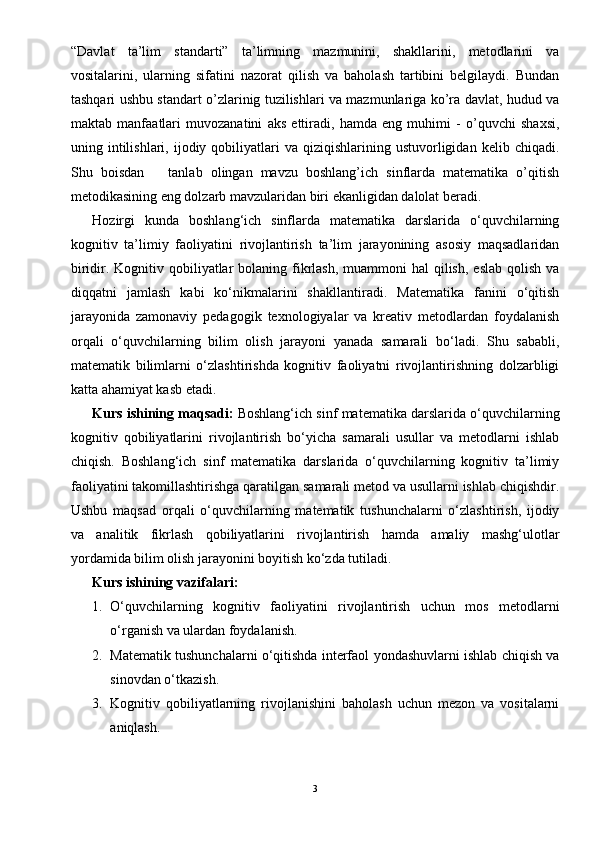 “Davlat ta’lim standarti” ta’limning mazmunini, shakllarini, metodlarini va vositalarini, ularning sifatini nazorat qilish va baholash tartibini belgilaydi. Bundan tashqari ushbu standart o’zlarinig tuzilishlari va mazmunlariga ko’ra davlat, hudud va maktab manfaatlari muvozanatini aks ettiradi, hamda eng muhimi - o’quvchi shaxsi, uning intilishlari, ijodiy qobiliyatlari va qiziqishlarining ustuvorligidan kelib chiqadi. Shu boisdan tanlab olingan mavzu boshlang’ich sinflarda matematika o’qitish metodikasining eng dolzarb mavzularidan biri ekanligidan dalolat beradi.

Hozirgi kunda boshlang‘ich sinflarda matematika darslarida o‘quvchilarning kognitiv ta’limiy faoliyatini rivojlantirish ta’lim jarayonining asosiy maqsadlaridan biridir. Kognitiv qobiliyatlar bolaning fikrlash, muammoni hal qilish, eslab qolish va diqqatni jamlash kabi ko‘nikmalarini shakllantiradi. Matematika fanini o‘qitish jarayonida zamonaviy pedagogik texnologiyalar va kreativ metodlardan foydalanish orqali o‘quvchilarning bilim olish jarayoni yanada samarali bo‘ladi. Shu sababli, matematik bilimlarni o‘zlashtirishda kognitiv faoliyatni rivojlantirishning dolzarbligi katta ahamiyat kasb etadi.

Kurs ishining maqsadi: Boshlang‘ich sinf matematika darslarida o‘quvchilarning kognitiv qobiliyatlarini rivojlantirish bo‘yicha samarali usullar va metodlarni ishlab chiqish. Boshlang‘ich sinf matematika darslarida o‘quvchilarning kognitiv ta’limiy faoliyatini takomillashtirishga qaratilgan samarali metod va usullarni ishlab chiqishdir. Ushbu maqsad orqali o‘quvchilarning matematik tushunchalarni o‘zlashtirish, ijodiy va analitik fikrlash qobiliyatlarini rivojlantirish hamda amaliy mashg‘ulotlar yordamida bilim olish jarayonini boyitish ko‘zda tutiladi.

Kurs ishining vazifalari:

1. O‘quvchilarning kognitiv faoliyatini rivojlantirish uchun mos metodlarni o‘rganish va ulardan foydalanish.

2. Matematik tushunchalarni o‘qitishda interfaol yondashuvlarni ishlab chiqish va sinovdan o‘tkazish.

3. Kognitiv qobiliyatlarning rivojlanishini baholash uchun mezon va vositalarni aniqlash.

3